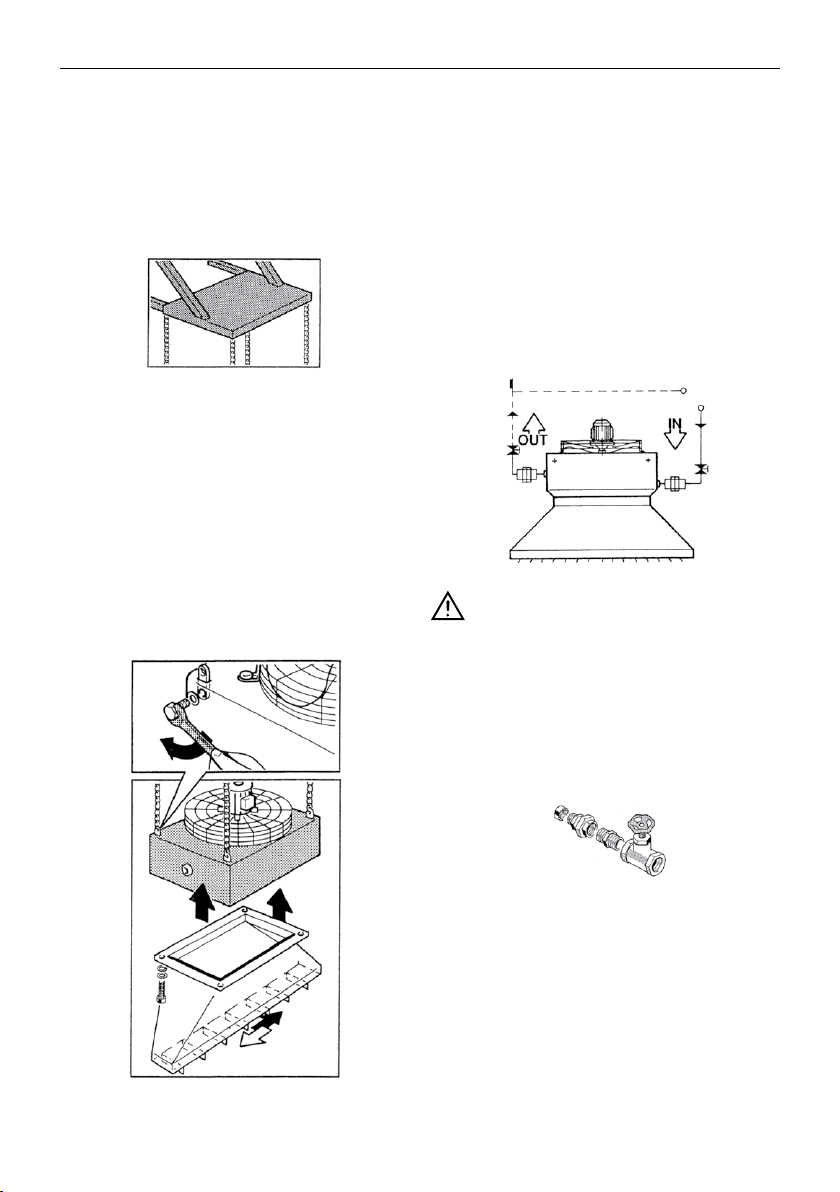 OUT
IN